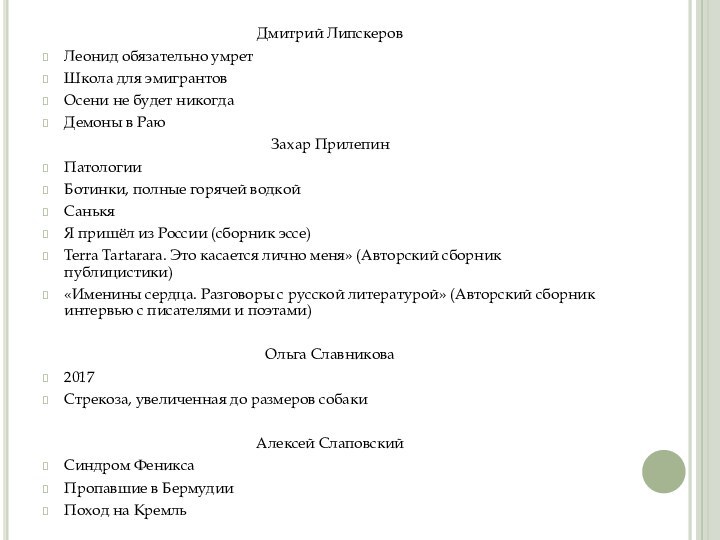 Дмитрий Липскеров

Леонид обязательно умрет

Школа для эмигрантов

Осени не будет никогда

Демоны в Раю

Захар Прилепин

Патологии

Ботинки, полные горячей водкой

Санькя

Я пришёл из России (сборник эссе)

Terra Tartarara. Это касается лично меня» (Авторский сборник публицистики)

«Именины сердца. Разговоры с русской литературой» (Авторский сборник интервью с писателями и поэтами)

Ольга Славникова

2017

Стрекоза, увеличенная до размеров собаки

Алексей Слаповский

Синдром Феникса

Пропавшие в Бермудии

Поход на Кремль